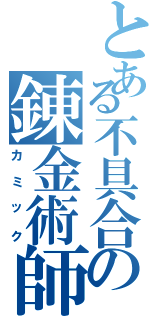 とある不具合の
錬金術師
カミック